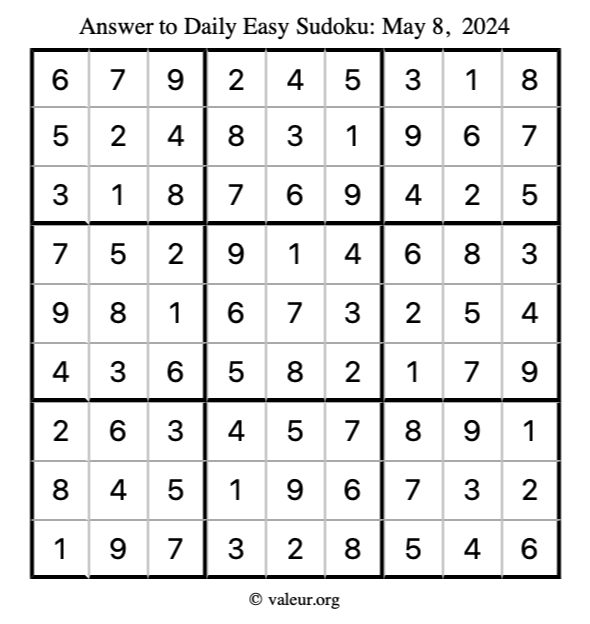 Answer to Daily Easy Sudoku: May 8, 2024

| | | | | | | | | |
|---|---|---|---|---|---|---|---|---|
| 6 | 7 | 9 | 2 | 4 | 5 | 3 | 1 | 8 |
| 5 | 2 | 4 | 8 | 3 | 1 | 9 | 6 | 7 |
| 3 | 1 | 8 | 7 | 6 | 9 | 4 | 2 | 5 |
| 7 | 5 | 2 | 9 | 1 | 4 | 6 | 8 | 3 |
| 9 | 8 | 1 | 6 | 7 | 3 | 2 | 5 | 4 |
| 4 | 3 | 6 | 5 | 8 | 2 | 1 | 7 | 9 |
| 2 | 6 | 3 | 4 | 5 | 7 | 8 | 9 | 1 |
| 8 | 4 | 5 | 1 | 9 | 6 | 7 | 3 | 2 |
| 1 | 9 | 7 | 3 | 2 | 8 | 5 | 4 | 6 |

© valeur.org